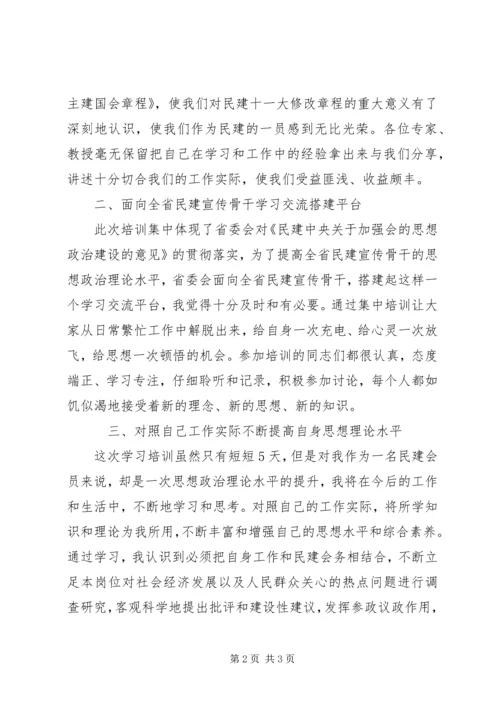 主建国会章程》，使我们对民建十一大修改章程的重大意义有了深刻地认识，使我们作为民建的一员感到无比光荣。各位专家、教授毫无保留把自己在学习和工作中的经验拿出来与我们分享，讲述十分切合我们的工作实际，使我们受益匪浅、收益颇丰。

二、面向全省民建宣传骨干学习交流搭建平台

此次培训集中体现了省委会对《民建中央关于加强会的思想政治建设的意见》的贯彻落实，为了提高全省民建宣传骨干的思想政治理论水平，省委会面向全省民建宣传骨干，搭建起这样一个学习交流平台，我觉得十分及时和有必要。通过集中培训让大家从日常繁忙工作中解脱出来，给自身一次充电、给心灵一次放飞，给思想一次顿悟的机会。参加培训的同志们都很认真，态度端正、学习专注，仔细聆听和记录，积极参加讨论，每个人都如饥似渴地接受着新的理念、新的思想、新的知识。

三、对照自己工作实际不断提高自身思想理论水平

这次学习培训虽然只有短短5天，但是对我作为一名民建会员来说，却是一次思想政治理论水平的提升，我将在今后的工作和生活中，不断地学习和思考。对照自己的工作实际，将所学知识和理论为我所用，不断丰富和增强自己的思想水平和综合素养。通过学习，我认识到必须把自身工作和民建会务相结合，不断立足本岗位对社会经济发展以及人民群众关心的热点问题进行调查研究，客观科学地提出批评和建设性建议，发挥参政议政作用，

第2页 共3页